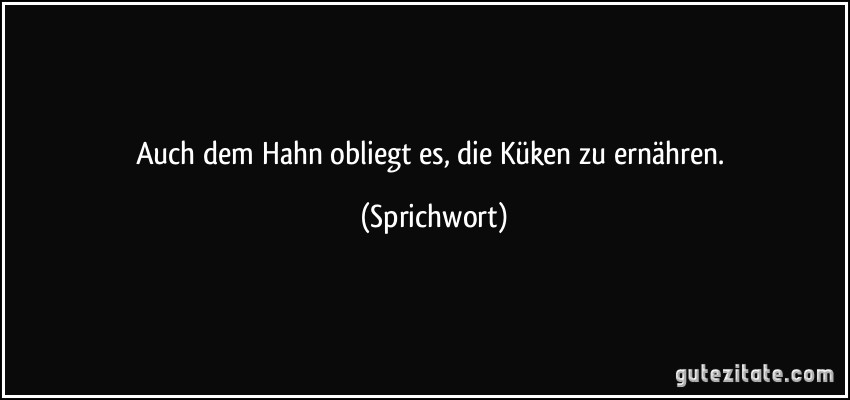 Auch dem Hahn obliegt es, die Küken zu ernähren.

(Sprichwort)

gutezitate.com